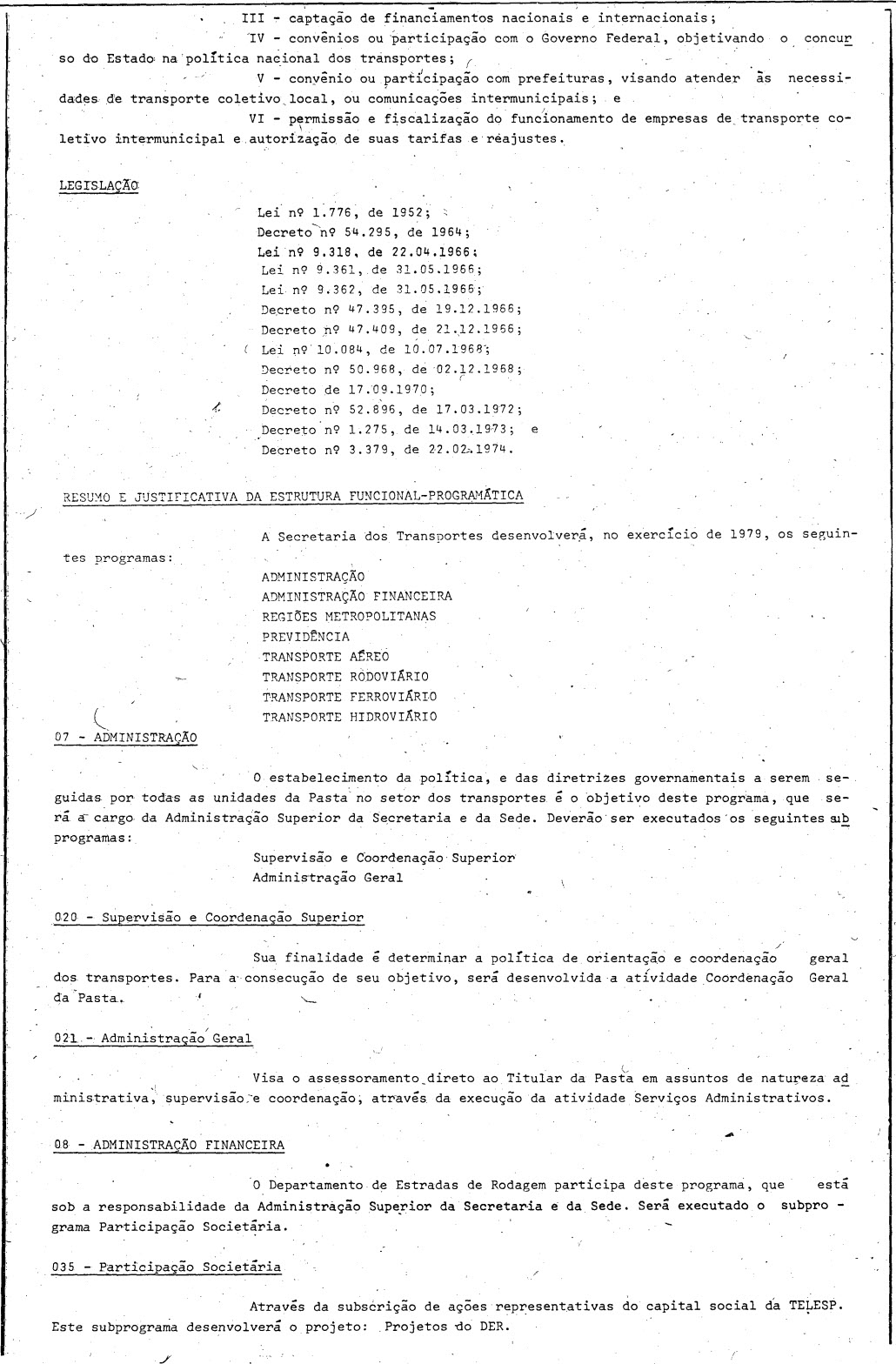 III - captação de financiamentos nacionais e internacionais;

IV - convênios ou participação com o Governo Federal, objetivando o concurso do Estado na política nacional dos transportes;

V - convênio ou participação com prefeituras, visando atender às necessidades de transporte coletivo local, ou comunicações intermunicipais; e

VI - permissão e fiscalização do funcionamento de empresas de transporte coletivo intermunicipal e autorização de suas tarifas e reajustes.

LEGISLAÇÃO

Lei nº 1.776, de 1952;
Decreto nº 54.295, de 1964;
Lei nº 9.318, de 22.04.1966;
Lei nº 9.361, de 31.05.1966;
Lei nº 9.362, de 31.05.1966;
Decreto nº 47.395, de 19.12.1966;
Decreto nº 47.409, de 21.12.1966;
Lei nº 10.084, de 10.07.1968;
Decreto nº 50.968, de 02.12.1968;
Decreto de 17.09.1970;
Decreto nº 52.896, de 17.03.1972;
Decreto nº 1.275, de 14.03.1973; e
Decreto nº 3.379, de 22.02.1974.

RESUMO E JUSTIFICATIVA DA ESTRUTURA FUNCIONAL-PROGRAMÁTICA

A Secretaria dos Transportes desenvolverá, no exercício de 1979, os seguintes programas:

ADMINISTRAÇÃO
ADMINISTRAÇÃO FINANCEIRA
REGIÕES METROPOLITANAS
PREVIDÊNCIA
TRANSPORTE AÉREO
TRANSPORTE RODOVIÁRIO
TRANSPORTE FERROVIÁRIO
TRANSPORTE HIDROVIÁRIO

07 - ADMINISTRAÇÃO

O estabelecimento da política, e das diretrizes governamentais a serem seguidas por todas as unidades da Pasta no setor dos transportes é o objetivo deste programa, que será a cargo da Administração Superior da Secretaria e da Sede. Deverão ser executados os seguintes subprogramas:

Supervisão e Coordenação Superior
Administração Geral

020 - Supervisão e Coordenação Superior

Sua finalidade é determinar a política de orientação e coordenação geral dos transportes. Para a consecução de seu objetivo, será desenvolvida a atividade Coordenação Geral da Pasta.

021 - Administração Geral

Visa o assessoramento direto ao Titular da Pasta em assuntos de natureza administrativa, supervisão e coordenação, através da execução da atividade Serviços Administrativos.

08 - ADMINISTRAÇÃO FINANCEIRA

O Departamento de Estradas de Rodagem participa deste programa, que está sob a responsabilidade da Administração Superior da Secretaria e da Sede. Será executado o subprograma Participação Societária.

035 - Participação Societária

Através da subscrição de ações representativas do capital social da TELESP. Este subprograma desenvolverá o projeto: Projetos do DER.